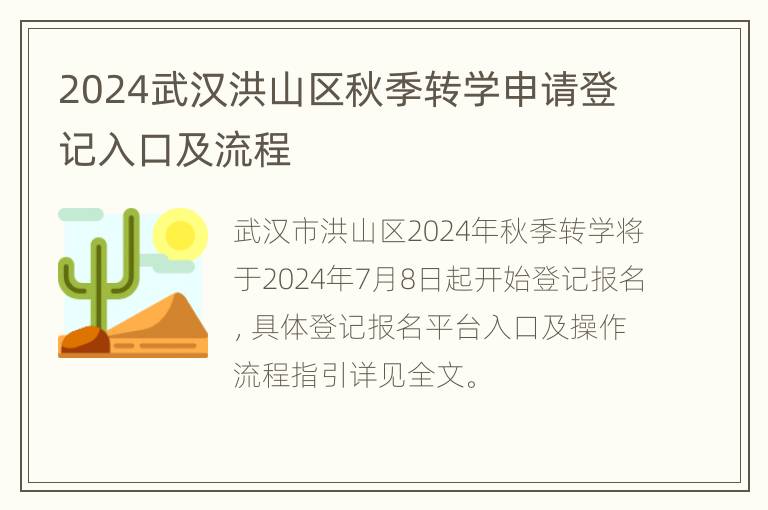 2024武汉洪山区秋季转学申请登记入口及流程

武汉市洪山区2024年秋季转学将于2024年7月8日起开始登记报名, 具体登记报名平台入口及操作流程指引详见全文。